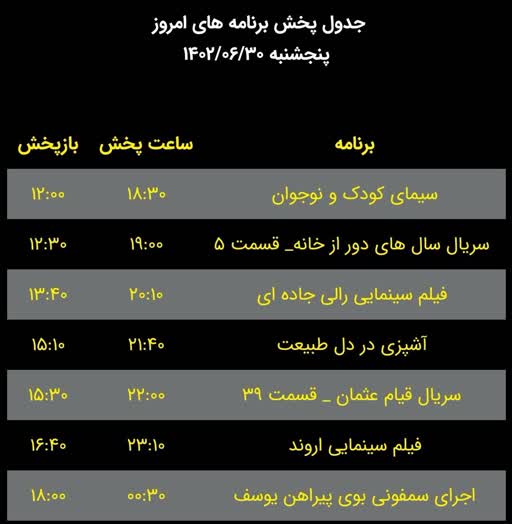 جدول پخش برنامه های امروز
پنجشنبه ۱۴۰۲/۰۶/۳۰

| برنامه | ساعت پخش | بازپخش |
|---|---|---|
| سیمای کودک و نوجوان | ۱۸:۳۰ | ۱۲:۰۰ |
| سریال سال های دور از خانه_ قسمت ۵ | ۱۹:۰۰ | ۱۲:۳۰ |
| فیلم سینمایی رالی جاده ای | ۲۰:۱۰ | ۱۳:۴۰ |
| آشپزی در دل طبیعت | ۲۱:۴۰ | ۱۵:۱۰ |
| سریال قیام عثمان _ قسمت ۳۹ | ۲۲:۰۰ | ۱۵:۳۰ |
| فیلم سینمایی اروند | ۲۳:۱۰ | ۱۶:۴۰ |
| اجرای سمفونی بوی پیراهن یوسف | ۰۰:۳۰ | ۱۸:۰۰ |